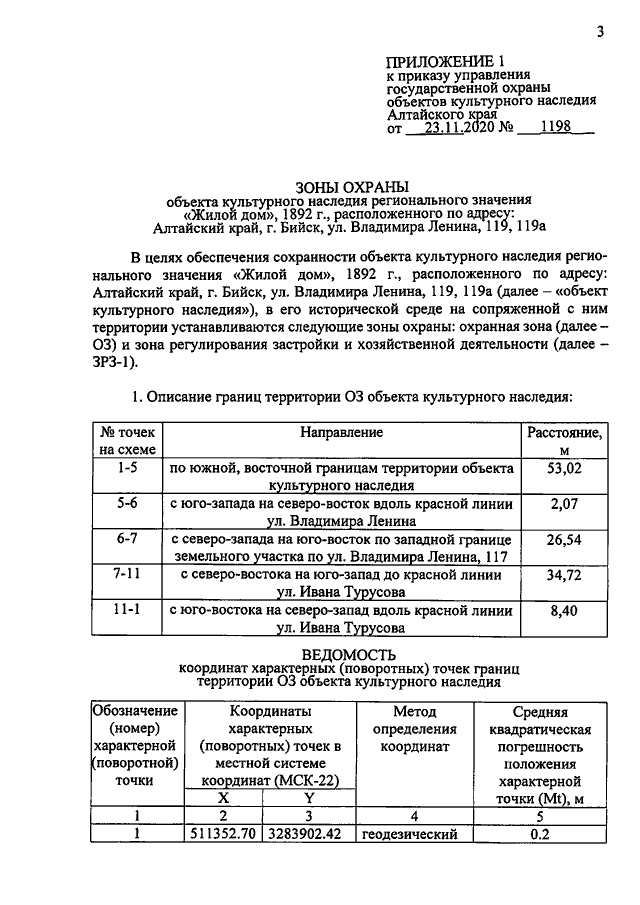 3

ПРИЛОЖЕНИЕ 1
к приказу управления
государственной охраны
объектов культурного наследия
Алтайского края
от 23.11.2020 № 1198

ЗОНЫ ОХРАНЫ
объекта культурного наследия регионального значения
«Жилой дом», 1892 г., расположенного по адресу:
Алтайский край, г. Бийск, ул. Владимира Ленина, 119, 119а

В целях обеспечения сохранности объекта культурного наследия регионального значения «Жилой дом», 1892 г., расположенного по адресу: Алтайский край, г. Бийск, ул. Владимира Ленина, 119, 119а (далее – «объект культурного наследия»), в его исторической среде на сопряженной с ним территории устанавливаются следующие зоны охраны: охранная зона (далее – ОЗ) и зона регулирования застройки и хозяйственной деятельности (далее – ЗРЗ-1).

1. Описание границ территории ОЗ объекта культурного наследия:

| № точек на схеме | Направление | Расстояние, м |
|---|---|---|
| 1-5 | по южной, восточной границам территории объекта культурного наследия | 53,02 |
| 5-6 | с юго-запада на северо-восток вдоль красной линии ул. Владимира Ленина | 2,07 |
| 6-7 | с северо-запада на юго-восток по западной границе земельного участка по ул. Владимира Ленина, 117 | 26,54 |
| 7-11 | с северо-востока на юго-запад до красной линии ул. Ивана Турусова | 34,72 |
| 11-1 | с юго-востока на северо-запад вдоль красной линии ул. Ивана Турусова | 8,40 |

ВЕДОМОСТЬ
координат характерных (поворотных) точек границ
территории ОЗ объекта культурного наследия

| Обозначение (номер) характерной (поворотной) точки | Координаты характерных (поворотных) точек в местной системе координат (МСК-22) | | Метод определения координат | Средняя квадратическая погрешность положения характерной точки (Mt), м |
|---|---|---|---|---|
| | X | Y | | |
| 1 | 2 | 3 | 4 | 5 |
| 1 | 511352.70 | 3283902.42 | геодезический | 0.2 |